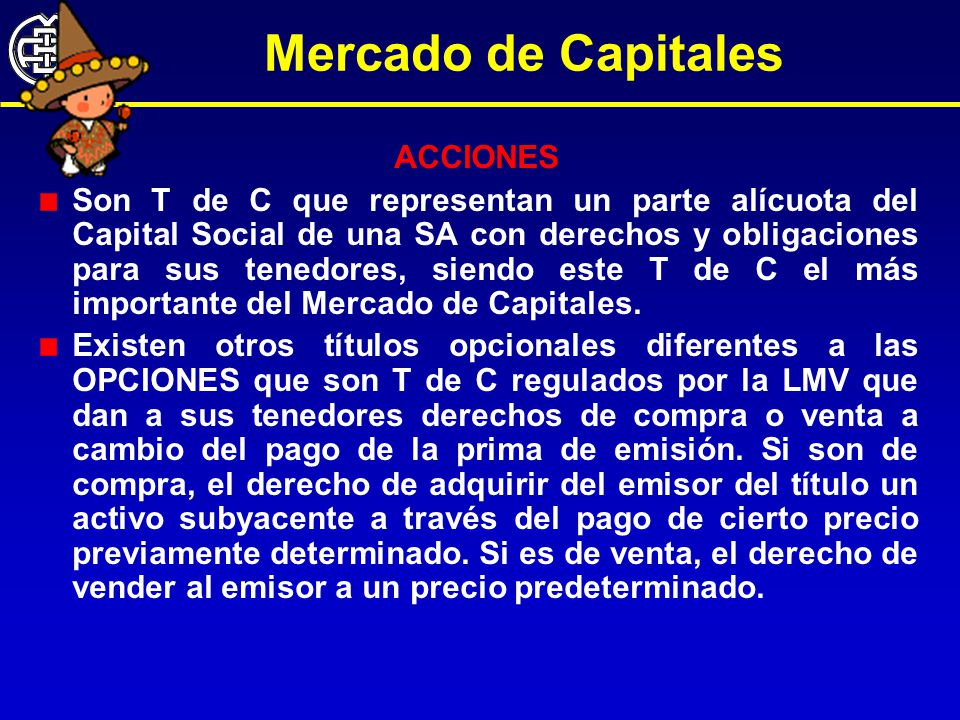 Mercado de Capitales

ACCIONES

Son T de C que representan un parte alícuota del Capital Social de una SA con derechos y obligaciones para sus tenedores, siendo este T de C el más importante del Mercado de Capitales.

Existen otros títulos opcionales diferentes a las OPCIONES que son T de C regulados por la LMV que dan a sus tenedores derechos de compra o venta a cambio del pago de la prima de emisión. Si son de compra, el derecho de adquirir del emisor del título un activo subyacente a través del pago de cierto precio previamente determinado. Si es de venta, el derecho de vender al emisor a un precio predeterminado.